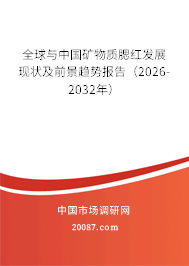 全球与中国矿物质腮红发展现状及前景趋势报告（2026-2032年）

中国市场调研网

20087.com